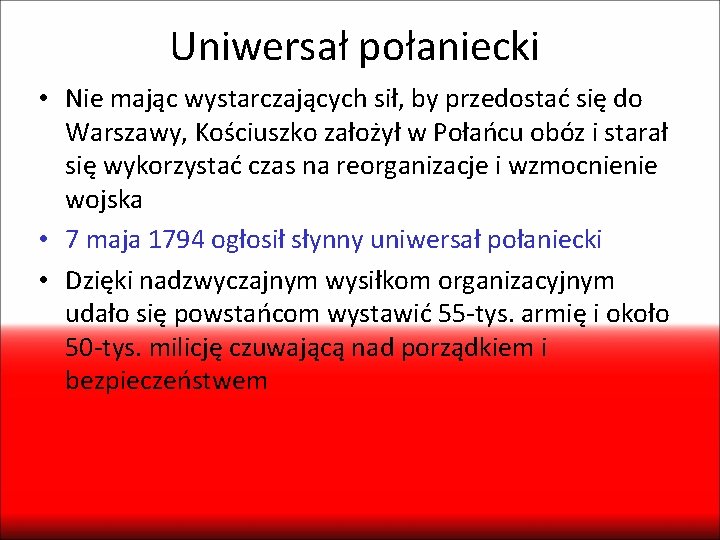 Uniwersał połaniecki

• Nie mając wystarczających sił, by przedostać się do Warszawy, Kościuszko założył w Połańcu obóz i starał się wykorzystać czas na reorganizacje i wzmocnienie wojska

• 7 maja 1794 ogłosił słynny uniwersał połaniecki

• Dzięki nadzwyczajnym wysiłkom organizacyjnym udało się powstańcom wystawić 55-tys. armię i około 50-tys. milicję czuwającą nad porządkiem i bezpieczeństwem